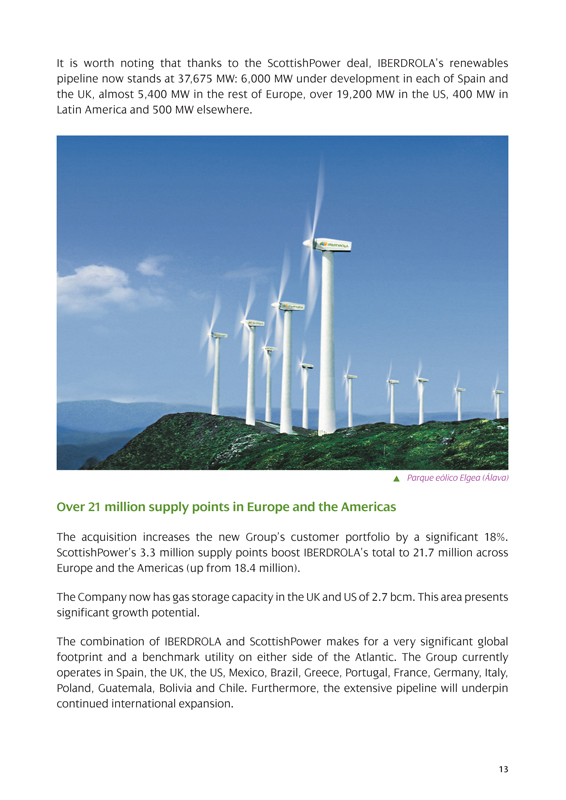 It is worth noting that thanks to the ScottishPower deal, IBERDROLA's renewables pipeline now stands at 37,675 MW: 6,000 MW under development in each of Spain and the UK, almost 5,400 MW in the rest of Europe, over 19,200 MW in the US, 400 MW in Latin America and 500 MW elsewhere.

▲ Parque eólico Elgea (Álava)

Over 21 million supply points in Europe and the Americas

The acquisition increases the new Group's customer portfolio by a significant 18%. ScottishPower's 3.3 million supply points boost IBERDROLA's total to 21.7 million across Europe and the Americas (up from 18.4 million).

The Company now has gas storage capacity in the UK and US of 2.7 bcm. This area presents significant growth potential.

The combination of IBERDROLA and ScottishPower makes for a very significant global footprint and a benchmark utility on either side of the Atlantic. The Group currently operates in Spain, the UK, the US, Mexico, Brazil, Greece, Portugal, France, Germany, Italy, Poland, Guatemala, Bolivia and Chile. Furthermore, the extensive pipeline will underpin continued international expansion.

13